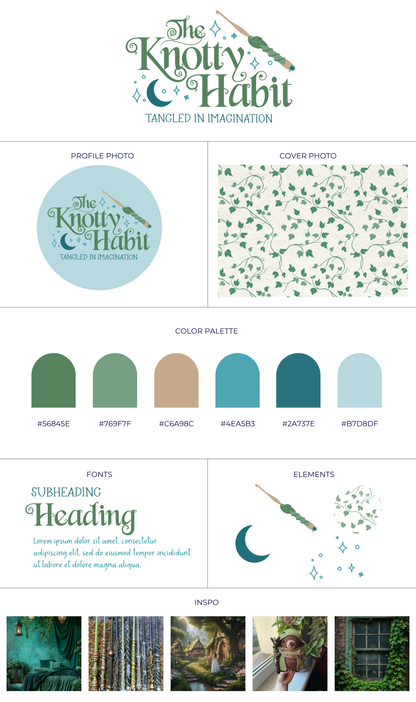 The Knotty Habit
TANGLED IN IMAGINATION

PROFILE PHOTO

The Knotty Habit
TANGLED IN IMAGINATION

COVER PHOTO

COLOR PALETTE

#56845E
#769F7F
#C6A98C
#4EA5B3
#2A737E
#B7D8DF

FONTS

SUBHEADING
Heading
Lorem ipsum dolor sit amet, consectetur adipiscing elit, sed do eiusmod tempor incididunt ut labore et dolore magna aliqua.

ELEMENTS

INSPO